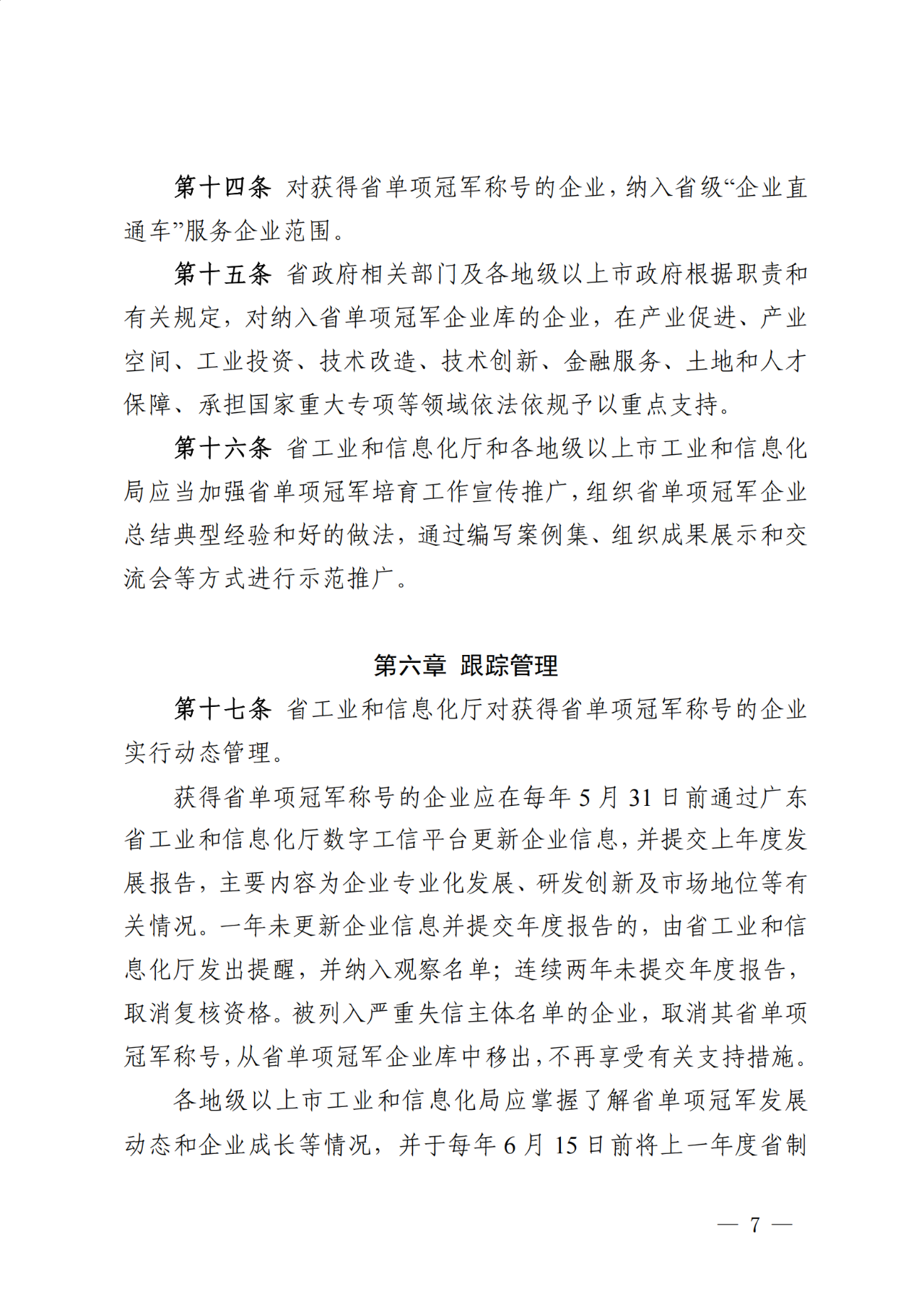 第十四条 对获得省单项冠军称号的企业，纳入省级“企业直通车”服务企业范围。

第十五条 省政府相关部门及各地级以上市政府根据职责和有关规定，对纳入省单项冠军企业库的企业，在产业促进、产业空间、工业投资、技术改造、技术创新、金融服务、土地和人才保障、承担国家重大专项等领域依法依规予以重点支持。

第十六条 省工业和信息化厅和各地级以上市工业和信息化局应当加强省单项冠军培育工作宣传推广，组织省单项冠军企业总结典型经验和好的做法，通过编写案例集、组织成果展示和交流会等方式进行示范推广。

第六章 跟踪管理

第十七条 省工业和信息化厅对获得省单项冠军称号的企业实行动态管理。

获得省单项冠军称号的企业应在每年 5 月 31 日前通过广东省工业和信息化厅数字工信平台更新企业信息，并提交上年度发展报告，主要内容为企业专业化发展、研发创新及市场地位等有关情况。一年未更新企业信息并提交年度报告的，由省工业和信息化厅发出提醒，并纳入观察名单；连续两年未提交年度报告，取消复核资格。被列入严重失信主体名单的企业，取消其省单项冠军称号，从省单项冠军企业库中移出，不再享受有关支持措施。

各地级以上市工业和信息化局应掌握了解省单项冠军发展动态和企业成长等情况，并于每年 6 月 15 日前将上一年度省制

— 7 —